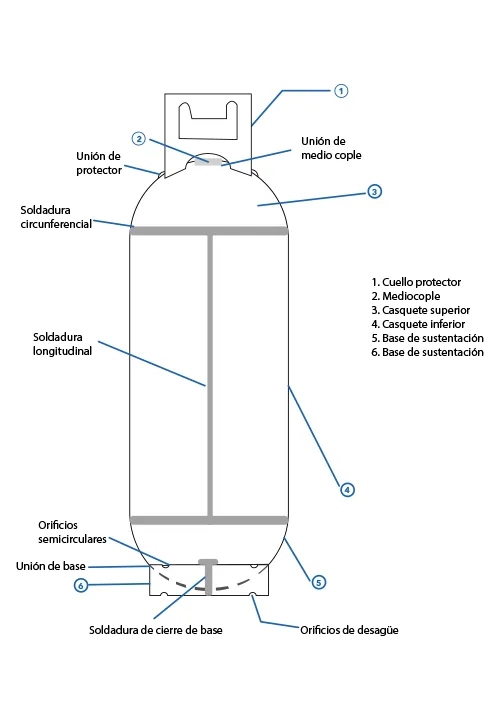 1

2

Unión de protector

Unión de medio cople

3

Soldadura circunferencial

1. Cuello protector
2. Mediocople
3. Casquete superior
4. Casquete inferior
5. Base de sustentación
6. Base de sustentación

Soldadura longitudinal

4

Orificios semicirculares

Unión de base

6

5

Soldadura de cierre de base

Orificios de desagüe